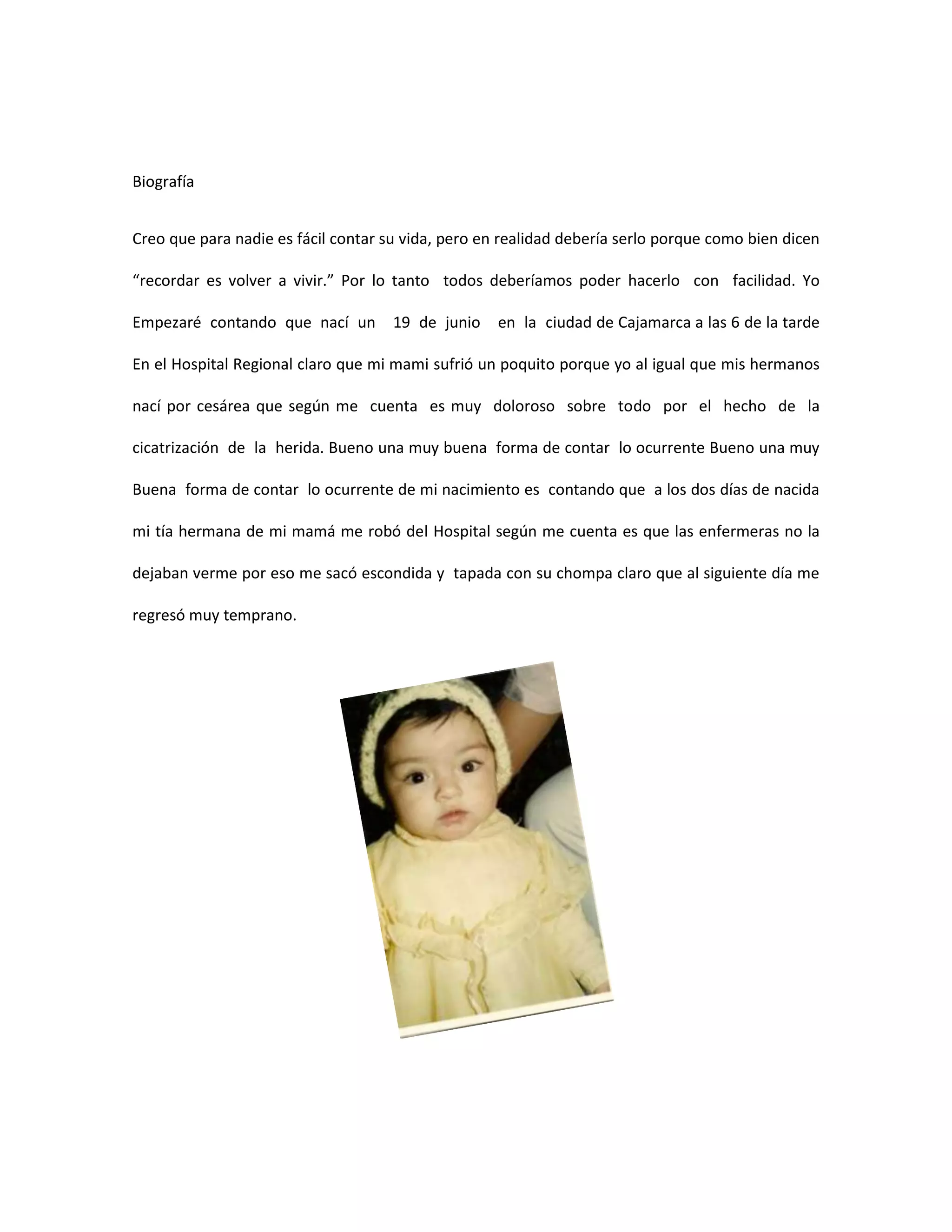 Biografía

Creo que para nadie es fácil contar su vida, pero en realidad debería serlo porque como bien dicen “recordar es volver a vivir.” Por lo tanto todos deberíamos poder hacerlo con facilidad. Yo Empezaré contando que nací un 19 de junio en la ciudad de Cajamarca a las 6 de la tarde En el Hospital Regional claro que mi mami sufrió un poquito porque yo al igual que mis hermanos nací por cesárea que según me cuenta es muy doloroso sobre todo por el hecho de la cicatrización de la herida. Bueno una muy buena forma de contar lo ocurrente Bueno una muy Buena forma de contar lo ocurrente de mi nacimiento es contando que a los dos días de nacida mi tía hermana de mi mamá me robó del Hospital según me cuenta es que las enfermeras no la dejaban verme por eso me sacó escondida y tapada con su chompa claro que al siguiente día me regresó muy temprano.